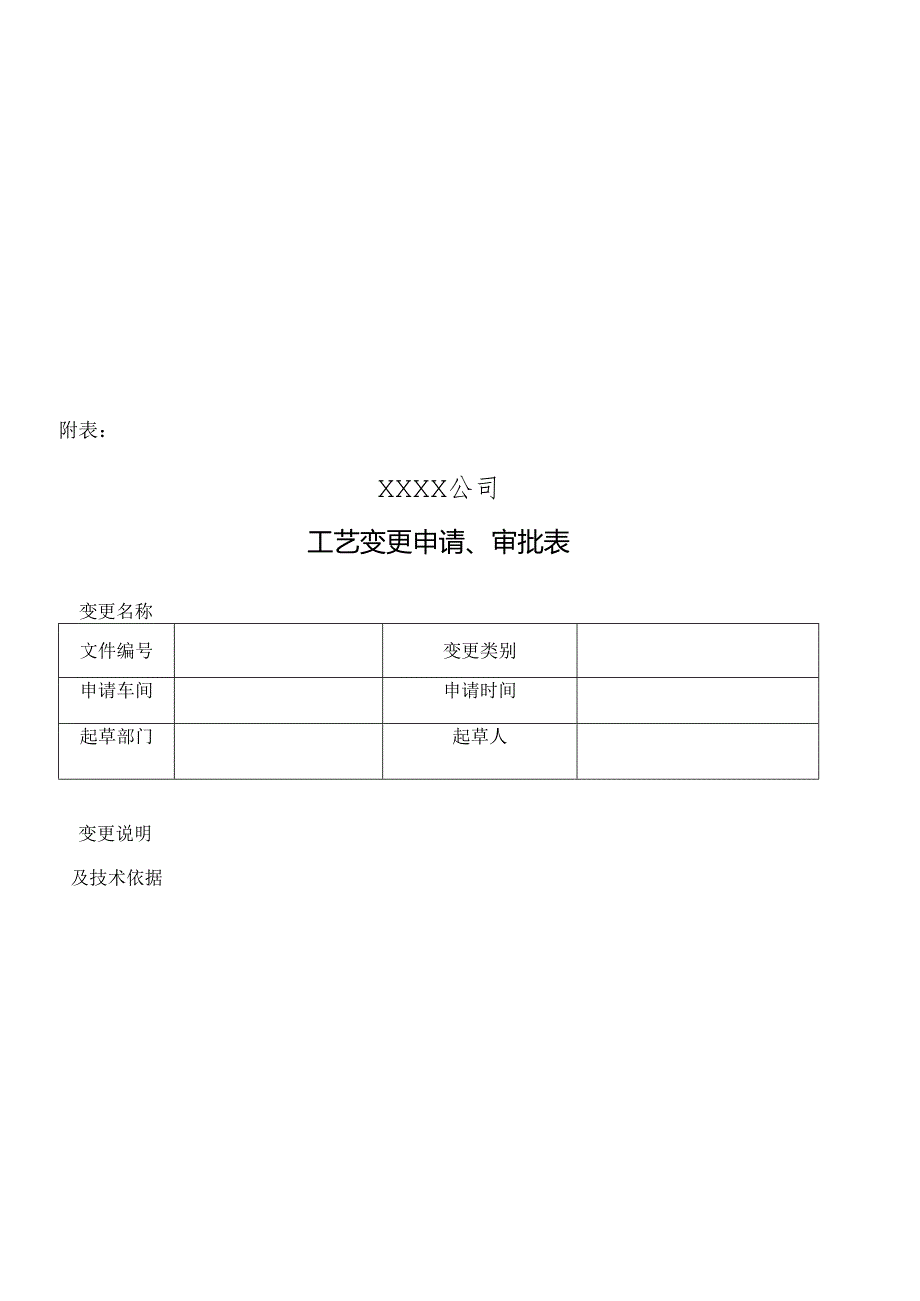 附表：

XXXX公司

工艺变更申请、审批表

变更名称

| 文件编号 |  | 变更类别 |  |
|---|---|---|---|
| 申请车间 |  | 申请时间 |  |
| 起草部门 |  | 起草人 |  |

变更说明

及技术依据